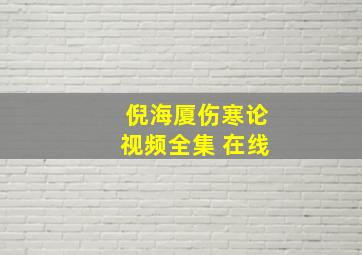 倪海厦伤寒论
视频全集 在线